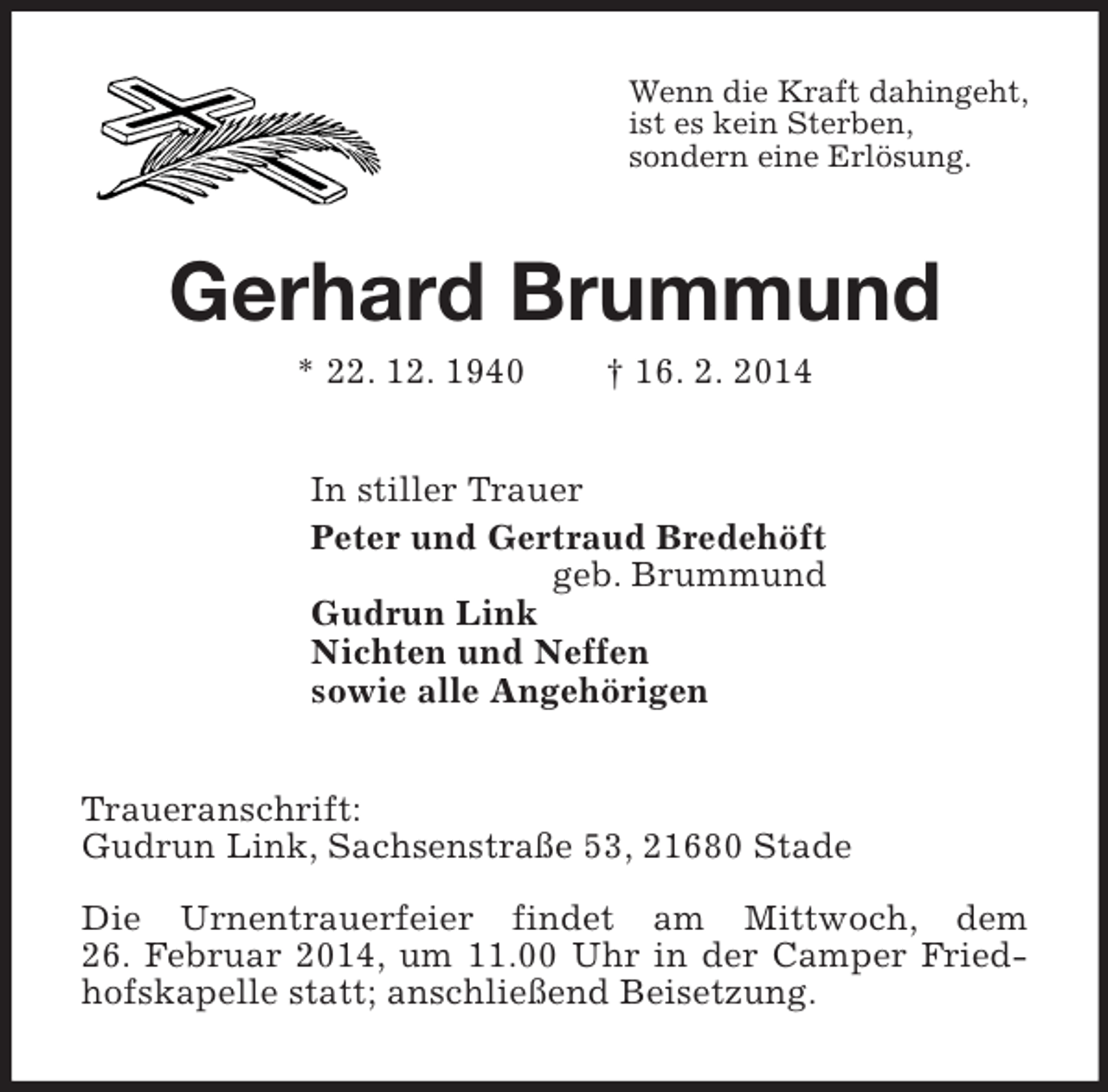 Wenn die Kraft dahingeht,
ist es kein Sterben,
sondern eine Erlösung.

Gerhard Brummund

* 22. 12. 1940 † 16. 2. 2014

In stiller Trauer
Peter und Gertraud Bredehöft
geb. Brummund
Gudrun Link
Nichten und Neffen
sowie alle Angehörigen

Traueranschrift:
Gudrun Link, Sachsenstraße 53, 21680 Stade

Die Urnentrauerfeier findet am Mittwoch, dem 26. Februar 2014, um 11.00 Uhr in der Camper Friedhofskapelle statt; anschließend Beisetzung.